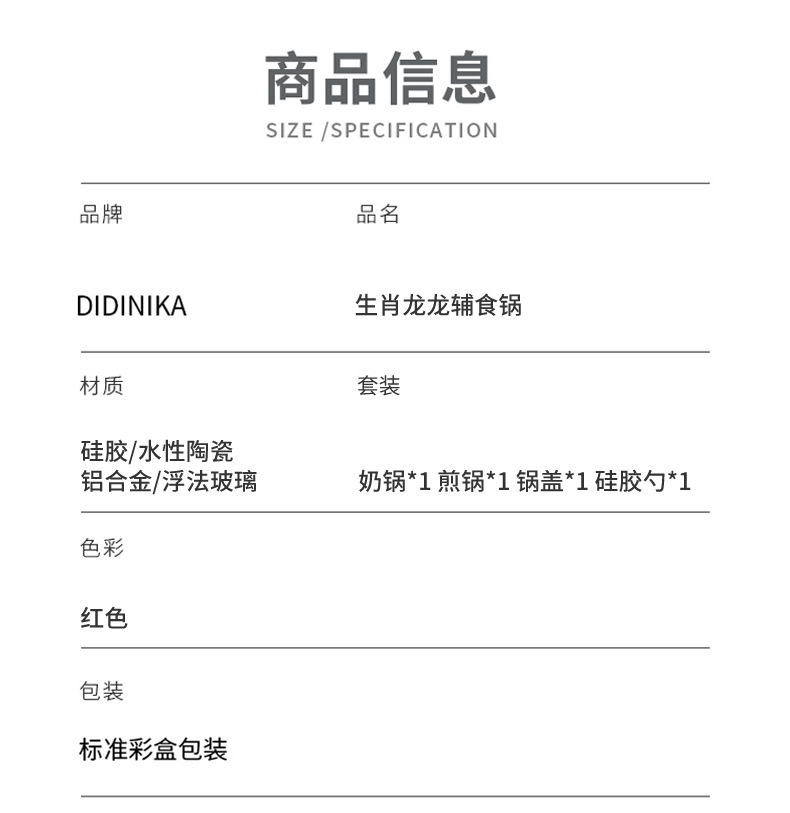 商品信息
SIZE /SPECIFICATION

品牌

DIDINIKA

品名

生肖龙龙辅食锅

材质

硅胶/水性陶瓷
铝合金/浮法玻璃

套装

奶锅*1 煎锅*1 锅盖*1 硅胶勺*1

色彩

红色

包装

标准彩盒包装